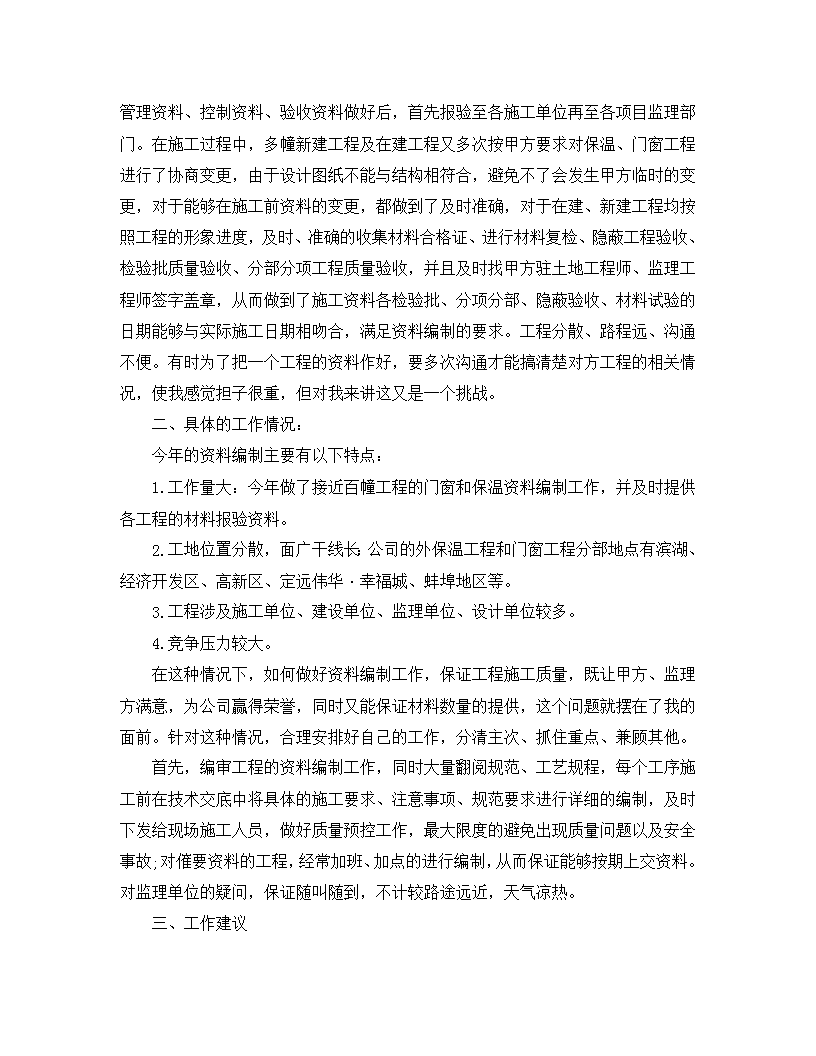 管理资料、控制资料、验收资料做好后，首先报验至各施工单位再至各项目监理部门。在施工过程中，多幢新建工程及在建工程又多次按甲方要求对保温、门窗工程进行了协商变更，由于设计图纸不能与结构相符合，避免不了会发生甲方临时的变更，对于能够在施工前资料的变更，都做到了及时准确，对于在建、新建工程均按照工程的形象进度，及时、准确的收集材料合格证、进行材料复检、隐蔽工程验收、检验批质量验收、分部分项工程质量验收，并且及时找甲方驻土地工程师、监理工程师签字盖章，从而做到了施工资料各检验批、分项分部、隐蔽验收、材料试验的日期能够与实际施工日期相吻合，满足资料编制的要求。工程分散、路程远、沟通不便。有时为了把一个工程的资料作好，要多次沟通才能搞清楚对方工程的相关情况，使我感觉担子很重，但对我来讲这又是一个挑战。

二、具体的工作情况：

今年的资料编制主要有以下特点：

1.工作量大：今年做了接近百幢工程的门窗和保温资料编制工作，并及时提供各工程的材料报验资料。

2.工地位置分散，面广干线长：公司的外保温工程和门窗工程分部地点有滨湖、经济开发区、高新区、定远伟华·幸福城、蚌埠地区等。

3.工程涉及施工单位、建设单位、监理单位、设计单位较多。

4.竞争压力较大。

在这种情况下，如何做好资料编制工作，保证工程施工质量，既让甲方、监理方满意，为公司赢得荣誉，同时又能保证材料数量的提供，这个问题就摆在了我的面前。针对这种情况，合理安排好自己的工作，分清主次、抓住重点、兼顾其他。

首先，编审工程的资料编制工作，同时大量翻阅规范、工艺规程，每个工序施工前在技术交底中将具体的施工要求、注意事项、规范要求进行详细的编制，及时下发给现场施工人员，做好质量预控工作，最大限度的避免出现质量问题以及安全事故；对催要资料的工程，经常加班、加点的进行编制，从而保证能够按期上交资料。对监理单位的疑问，保证随叫随到，不计较路途远近，天气凉热。

三、工作建议